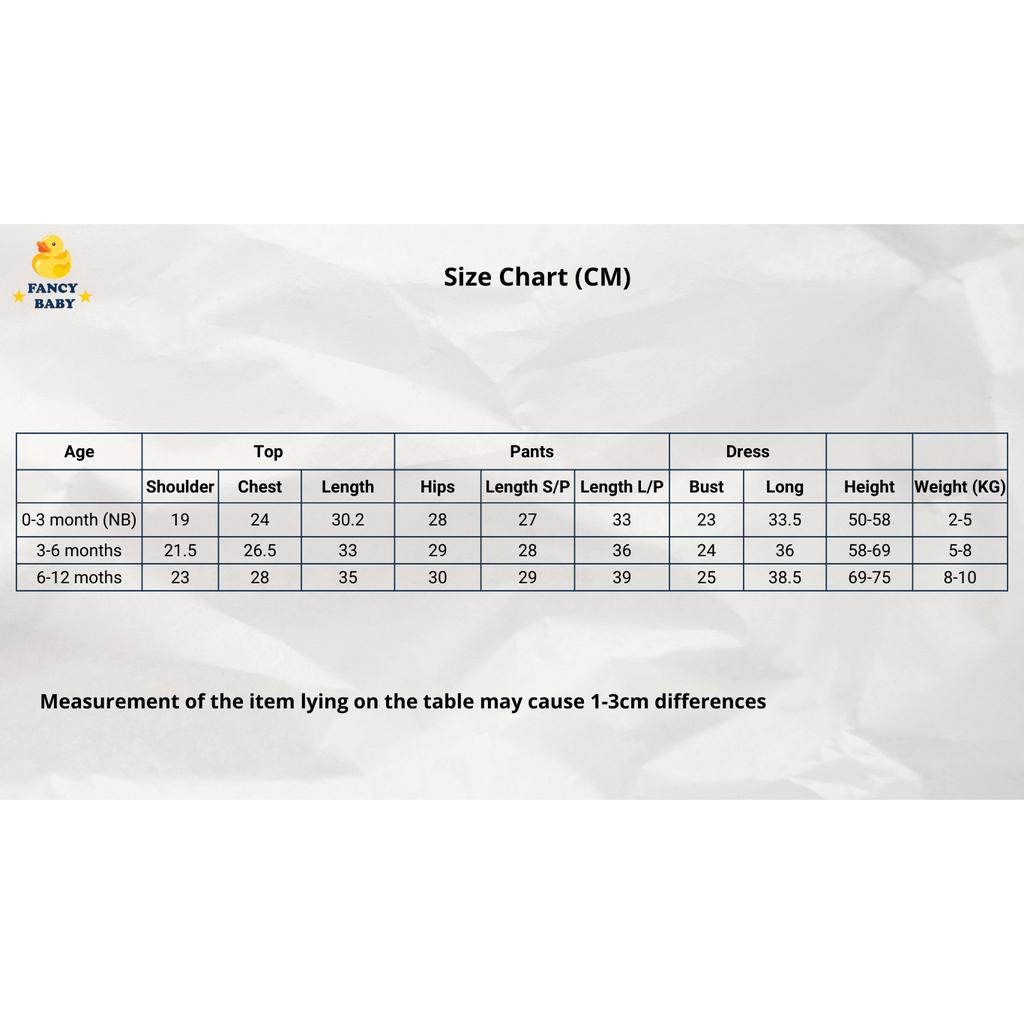 FANCY BABY

Size Chart (CM)

| Age | Top | | | Pants | | | Dress | | | |
|---|---|---|---|---|---|---|---|---|---|---|
| | Shoulder | Chest | Length | Hips | Length S/P | Length L/P | Bust | Long | Height | Weight (KG) |
| 0-3 month (NB) | 19 | 24 | 30.2 | 28 | 27 | 33 | 23 | 33.5 | 50-58 | 2-5 |
| 3-6 months | 21.5 | 26.5 | 33 | 29 | 28 | 36 | 24 | 36 | 58-69 | 5-8 |
| 6-12 moths | 23 | 28 | 35 | 30 | 29 | 39 | 25 | 38.5 | 69-75 | 8-10 |

Measurement of the item lying on the table may cause 1-3cm differences